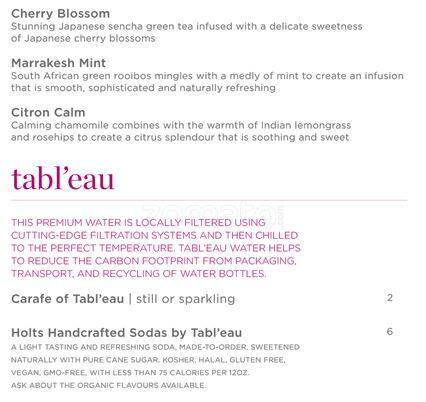 Cherry Blossom
Stunning Japanese sencha green tea infused with a delicate sweetness of Japanese cherry blossoms

Marrakesh Mint
South African green rooibos mingles with a medly of mint to create an infusion that is smooth, sophisticated and naturally refreshing

Citron Calm
Calming chamomile combines with the warmth of Indian lemongrass and rosehips to create a citrus splendour that is soothing and sweet

tabl'eau

THIS PREMIUM WATER IS LOCALLY FILTERED USING CUTTING-EDGE FILTRATION SYSTEMS AND THEN CHILLED TO THE PERFECT TEMPERATURE. TABL'EAU WATER HELPS TO REDUCE THE CARBON FOOTPRINT FROM PACKAGING, TRANSPORT, AND RECYCLING OF WATER BOTTLES.

Carafe of Tabl'eau | still or sparkling 2

Holts Handcrafted Sodas by Tabl'eau 6
A LIGHT TASTING AND REFRESHING SODA, MADE-TO-ORDER, SWEETENED NATURALLY WITH PURE CANE SUGAR. KOSHER, HALAL, GLUTEN FREE, VEGAN, GMO-FREE, WITH LESS THAN 75 CALORIES PER 12OZ.
ASK ABOUT THE ORGANIC FLAVOURS AVAILABLE.

zomato